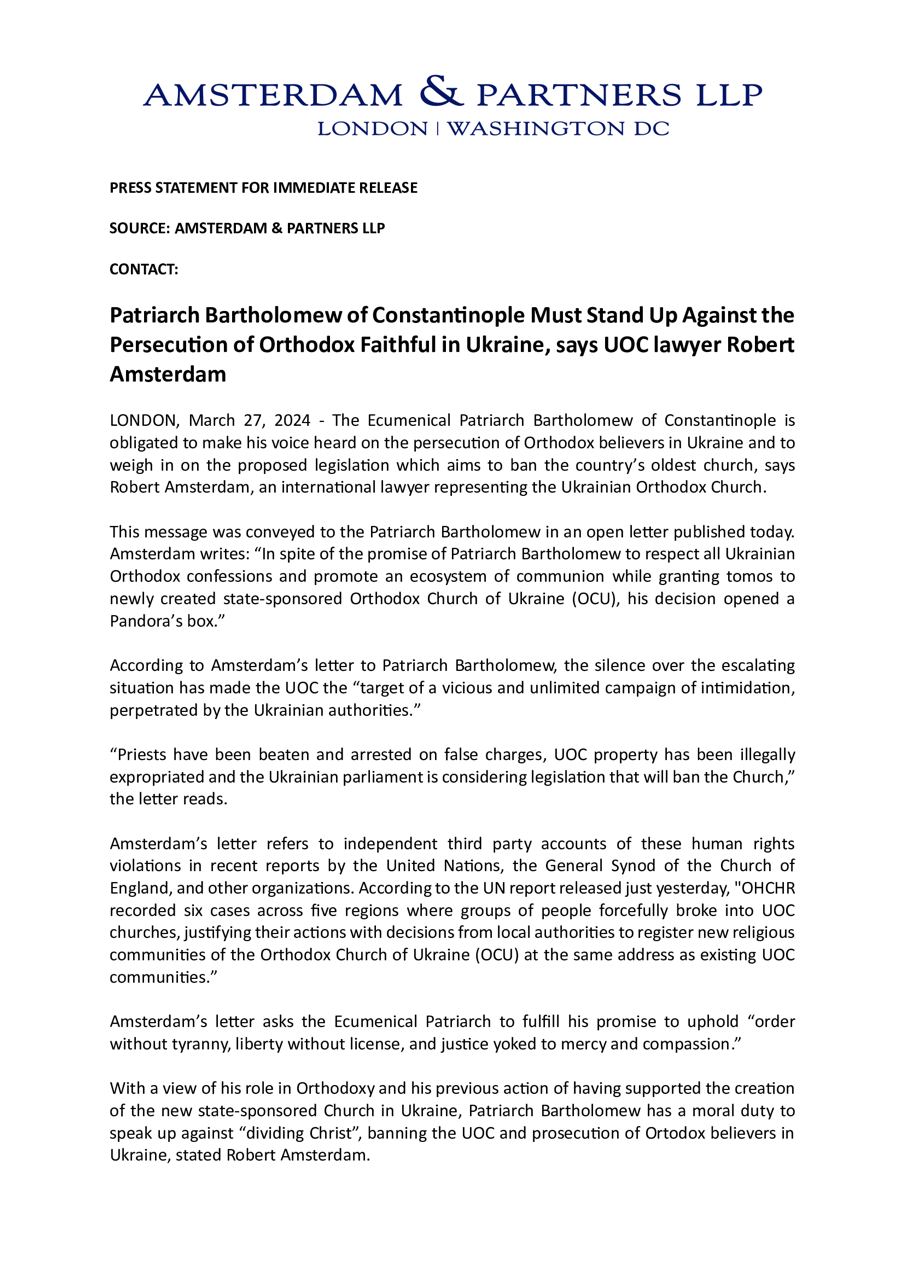 AMSTERDAM & PARTNERS LLP
LONDON | WASHINGTON DC

PRESS STATEMENT FOR IMMEDIATE RELEASE

SOURCE: AMSTERDAM & PARTNERS LLP

CONTACT:

Patriarch Bartholomew of Constantinople Must Stand Up Against the Persecution of Orthodox Faithful in Ukraine, says UOC lawyer Robert Amsterdam

LONDON, March 27, 2024 - The Ecumenical Patriarch Bartholomew of Constantinople is obligated to make his voice heard on the persecution of Orthodox believers in Ukraine and to weigh in on the proposed legislation which aims to ban the country's oldest church, says Robert Amsterdam, an international lawyer representing the Ukrainian Orthodox Church.

This message was conveyed to the Patriarch Bartholomew in an open letter published today. Amsterdam writes: "In spite of the promise of Patriarch Bartholomew to respect all Ukrainian Orthodox confessions and promote an ecosystem of communion while granting tomos to newly created state-sponsored Orthodox Church of Ukraine (OCU), his decision opened a Pandora's box."

According to Amsterdam's letter to Patriarch Bartholomew, the silence over the escalating situation has made the UOC the "target of a vicious and unlimited campaign of intimidation, perpetrated by the Ukrainian authorities."

"Priests have been beaten and arrested on false charges, UOC property has been illegally expropriated and the Ukrainian parliament is considering legislation that will ban the Church," the letter reads.

Amsterdam's letter refers to independent third party accounts of these human rights violations in recent reports by the United Nations, the General Synod of the Church of England, and other organizations. According to the UN report released just yesterday, "OHCHR recorded six cases across five regions where groups of people forcefully broke into UOC churches, justifying their actions with decisions from local authorities to register new religious communities of the Orthodox Church of Ukraine (OCU) at the same address as existing UOC communities."

Amsterdam's letter asks the Ecumenical Patriarch to fulfill his promise to uphold "order without tyranny, liberty without license, and justice yoked to mercy and compassion."

With a view of his role in Orthodoxy and his previous action of having supported the creation of the new state-sponsored Church in Ukraine, Patriarch Bartholomew has a moral duty to speak up against "dividing Christ", banning the UOC and prosecution of Ortodox believers in Ukraine, stated Robert Amsterdam.